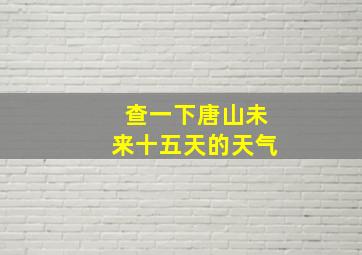 查一下唐山未来十五天的天气